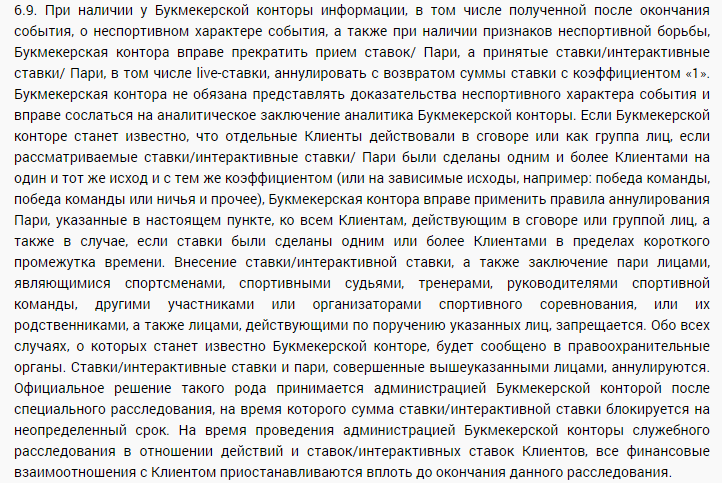 6.9. При наличии у Букмекерской конторы информации, в том числе полученной после окончания события, о неспортивном характере события, а также при наличии признаков неспортивной борьбы, Букмекерская контора вправе прекратить прием ставок/ Пари, а принятые ставки/интерактивные ставки/ Пари, в том числе live-ставки, аннулировать с возвратом суммы ставки с коэффициентом «1». Букмекерская контора не обязана представлять доказательства неспортивного характера события и вправе сослаться на аналитическое заключение аналитика Букмекерской конторы. Если Букмекерской конторе станет известно, что отдельные Клиенты действовали в сговоре или как группа лиц, если рассматриваемые ставки/интерактивные ставки/ Пари были сделаны одним и более Клиентами на один и тот же исход и с тем же коэффициентом (или на зависимые исходы, например: победа команды, победа команды или ничья и прочее), Букмекерская контора вправе применить правила аннулирования Пари, указанные в настоящем пункте, ко всем Клиентам, действующим в сговоре или группой лиц, а также в случае, если ставки были сделаны одним или более Клиентами в пределах короткого промежутка времени. Внесение ставки/интерактивной ставки, а также заключение пари лицами, являющимися спортсменами, спортивными судьями, тренерами, руководителями спортивной команды, другими участниками или организаторами спортивного соревнования, или их родственниками, а также лицами, действующими по поручению указанных лиц, запрещается. Обо всех случаях, о которых станет известно Букмекерской конторе, будет сообщено в правоохранительные органы. Ставки/интерактивные ставки и пари, совершенные вышеуказанными лицами, аннулируются. Официальное решение такого рода принимается администрацией Букмекерской конторой после специального расследования, на время которого сумма ставки/интерактивной ставки блокируется на неопределенный срок. На время проведения администрацией Букмекерской конторы служебного расследования в отношении действий и ставок/интерактивных ставок Клиентов, все финансовые взаимоотношения с Клиентом приостанавливаются вплоть до окончания данного расследования.